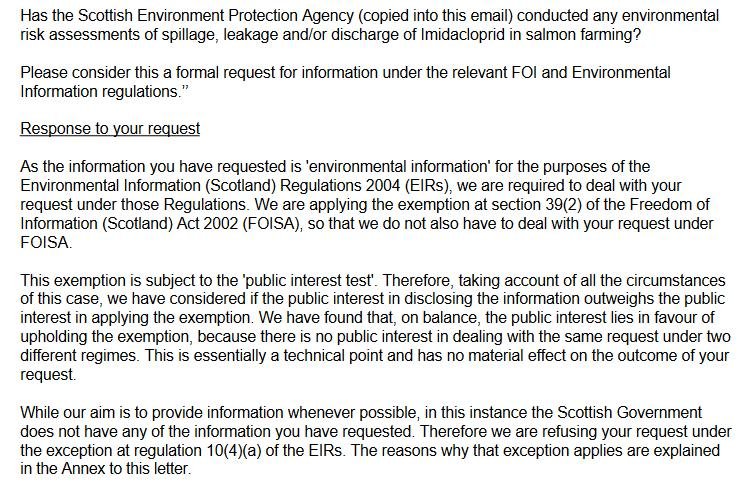 Has the Scottish Environment Protection Agency (copied into this email) conducted any environmental risk assessments of spillage, leakage and/or discharge of Imidacloprid in salmon farming?

Please consider this a formal request for information under the relevant FOI and Environmental Information regulations."

Response to your request

As the information you have requested is 'environmental information' for the purposes of the Environmental Information (Scotland) Regulations 2004 (EIRs), we are required to deal with your request under those Regulations. We are applying the exemption at section 39(2) of the Freedom of Information (Scotland) Act 2002 (FOISA), so that we do not also have to deal with your request under FOISA.

This exemption is subject to the 'public interest test'. Therefore, taking account of all the circumstances of this case, we have considered if the public interest in disclosing the information outweighs the public interest in applying the exemption. We have found that, on balance, the public interest lies in favour of upholding the exemption, because there is no public interest in dealing with the same request under two different regimes. This is essentially a technical point and has no material effect on the outcome of your request.

While our aim is to provide information whenever possible, in this instance the Scottish Government does not have any of the information you have requested. Therefore we are refusing your request under the exception at regulation 10(4)(a) of the EIRs. The reasons why that exception applies are explained in the Annex to this letter.